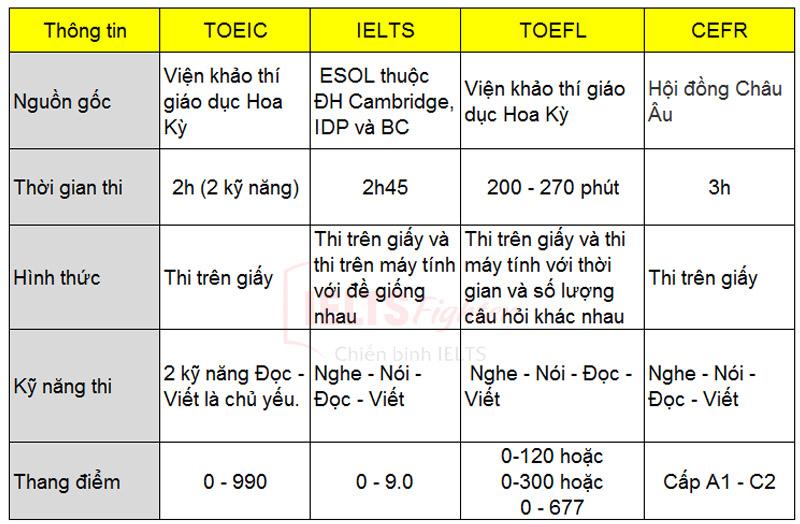 | Thông tin | TOEIC | IELTS | TOEFL | CEFR |
|---|---|---|---|---|
| Nguồn gốc | Viện khảo thí giáo dục Hoa Kỳ | ESOL thuộc ĐH Cambridge, IDP và BC | Viện khảo thí giáo dục Hoa Kỳ | Hội đồng Châu Âu |
| Thời gian thi | 2h (2 kỹ năng) | 2h45 | 200 - 270 phút | 3h |
| Hình thức | Thi trên giấy | Thi trên giấy và thi trên máy tính với đề giống nhau | Thi trên giấy và thi máy tính với thời gian và số lượng câu hỏi khác nhau | Thi trên giấy |
| Kỹ năng thi | 2 kỹ năng Đọc - Viết là chủ yếu. | Nghe - Nói - Đọc - Viết | Nghe - Nói - Đọc - Viết | Nghe - Nói - Đọc - Viết |
| Thang điểm | 0 - 990 | 0 - 9.0 | 0-120 hoặc 0-300 hoặc 0 - 677 | Cấp A1 - C2 |

IELTS Fighter
Chiến binh IELTS